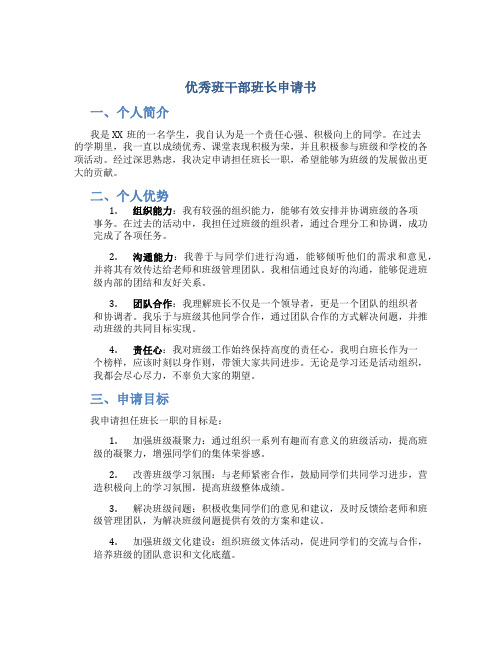 优秀班干部班长申请书

一、个人简介

我是XX班的一名学生，我自认为是一个责任心强、积极向上的同学。在过去的学期里，我一直以成绩优秀、课堂表现积极为荣，并且积极参与班级和学校的各项活动。经过深思熟虑，我决定申请担任班长一职，希望能够为班级的发展做出更大的贡献。

二、个人优势

1. 组织能力：我有较强的组织能力，能够有效安排并协调班级的各项事务。在过去的活动中，我担任过班级的组织者，通过合理分工和协调，成功完成了各项任务。

2. 沟通能力：我善于与同学们进行沟通，能够倾听他们的需求和意见，并将其有效传达给老师和班级管理团队。我相信通过良好的沟通，能够促进班级内部的团结和友好关系。

3. 团队合作：我理解班长不仅是一个领导者，更是一个团队的组织者和协调者。我乐于与班级其他同学合作，通过团队合作的方式解决问题，并推动班级的共同目标实现。

4. 责任心：我对班级工作始终保持高度的责任心。我明白班长作为一个榜样，应该时刻以身作则，带领大家共同进步。无论是学习还是活动组织，我都会尽心尽力，不辜负大家的期望。

三、申请目标

我申请担任班长一职的目标是：

1. 加强班级凝聚力：通过组织一系列有趣而有意义的班级活动，提高班级的凝聚力，增强同学们的集体荣誉感。

2. 改善班级学习氛围：与老师紧密合作，鼓励同学们共同学习进步，营造积极向上的学习氛围，提高班级整体成绩。

3. 解决班级问题：积极收集同学们的意见和建议，及时反馈给老师和班级管理团队，为解决班级问题提供有效的方案和建议。

4. 加强班级文化建设：组织班级文体活动，促进同学们的交流与合作，培养班级的团队意识和文化底蕴。